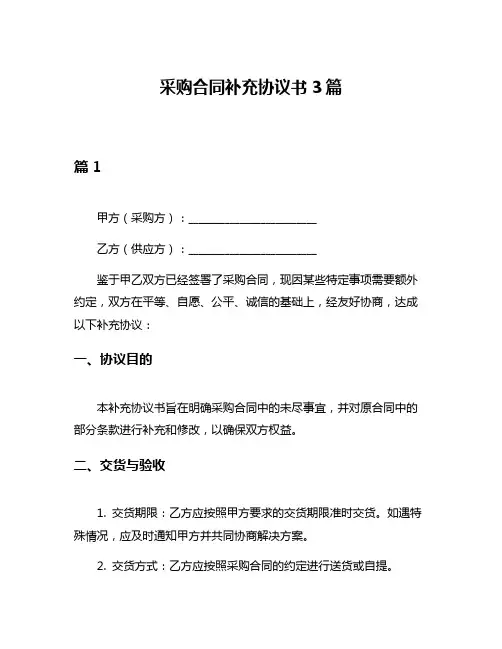 采购合同补充协议书 3 篇

篇 1

甲方（采购方）：______________________

乙方（供应方）：______________________

鉴于甲乙双方已经签署了采购合同，现因某些特定事项需要额外约定，双方在平等、自愿、公平、诚信的基础上，经友好协商，达成以下补充协议：

一、协议目的

本补充协议书旨在明确采购合同中的未尽事宜，并对原合同中的部分条款进行补充和修改，以确保双方权益。

二、交货与验收

1. 交货期限：乙方应按照甲方要求的交货期限准时交货。如遇特殊情况，应及时通知甲方并共同协商解决方案。

2. 交货方式：乙方应按照采购合同的约定进行送货或自提。